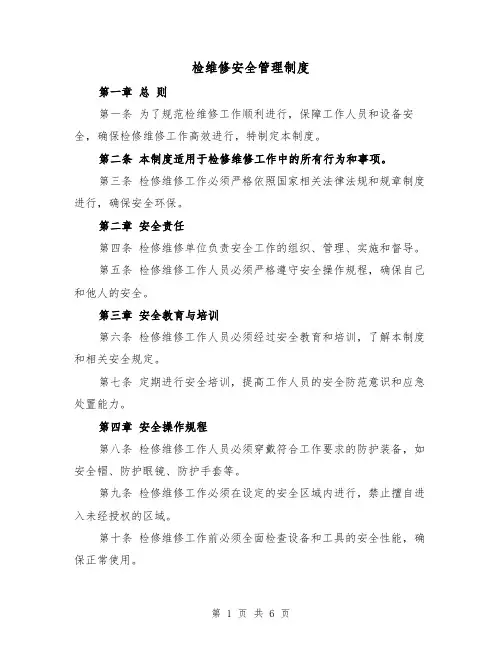 检维修安全管理制度

第一章 总 则

第一条 为了规范检维修工作顺利进行，保障工作人员和设备安全，确保检修维修工作高效进行，特制定本制度。

第二条 本制度适用于检修维修工作中的所有行为和事项。

第三条 检修维修工作必须严格依照国家相关法律法规和规章制度进行，确保安全环保。

第二章 安全责任

第四条 检修维修单位负责安全工作的组织、管理、实施和督导。

第五条 检修维修工作人员必须严格遵守安全操作规程，确保自己和他人的安全。

第三章 安全教育与培训

第六条 检修维修工作人员必须经过安全教育和培训，了解本制度和相关安全规定。

第七条 定期进行安全培训，提高工作人员的安全防范意识和应急处置能力。

第四章 安全操作规程

第八条 检修维修工作人员必须穿戴符合工作要求的防护装备，如安全帽、防护眼镜、防护手套等。

第九条 检修维修工作必须在设定的安全区域内进行，禁止擅自进入未经授权的区域。

第十条 检修维修工作前必须全面检查设备和工具的安全性能，确保正常使用。

第 1 页 共 6 页